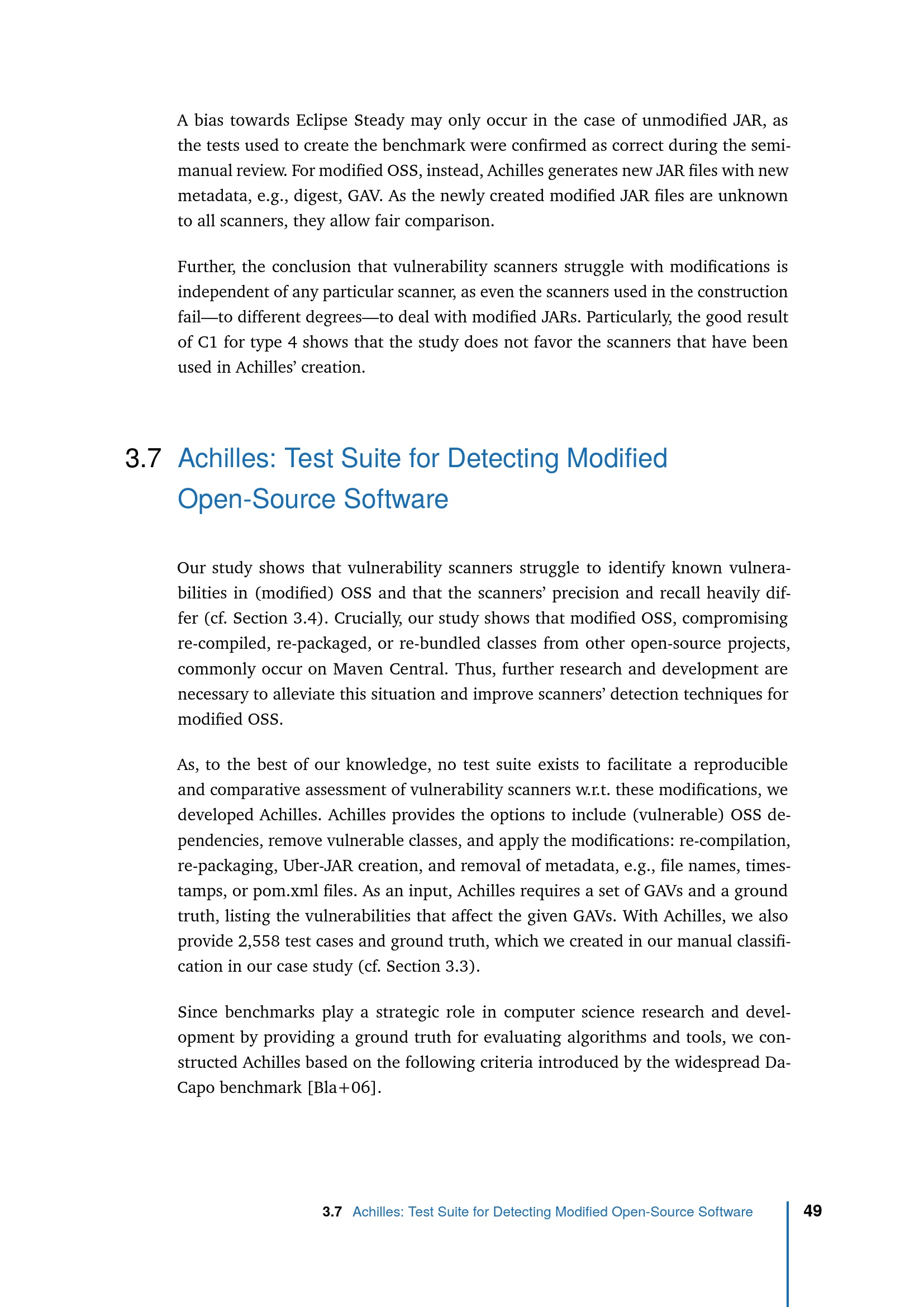 A bias towards Eclipse Steady may only occur in the case of unmodified JAR, as the tests used to create the benchmark were confirmed as correct during the semi-manual review. For modified OSS, instead, Achilles generates new JAR files with new metadata, e.g., digest, GAV. As the newly created modified JAR files are unknown to all scanners, they allow fair comparison.

Further, the conclusion that vulnerability scanners struggle with modifications is independent of any particular scanner, as even the scanners used in the construction fail—to different degrees—to deal with modified JARs. Particularly, the good result of C1 for type 4 shows that the study does not favor the scanners that have been used in Achilles' creation.

3.7 Achilles: Test Suite for Detecting Modified Open-Source Software

Our study shows that vulnerability scanners struggle to identify known vulnerabilities in (modified) OSS and that the scanners' precision and recall heavily differ (cf. Section 3.4). Crucially, our study shows that modified OSS, compromising re-compiled, re-packaged, or re-bundled classes from other open-source projects, commonly occur on Maven Central. Thus, further research and development are necessary to alleviate this situation and improve scanners' detection techniques for modified OSS.

As, to the best of our knowledge, no test suite exists to facilitate a reproducible and comparative assessment of vulnerability scanners w.r.t. these modifications, we developed Achilles. Achilles provides the options to include (vulnerable) OSS dependencies, remove vulnerable classes, and apply the modifications: re-compilation, re-packaging, Uber-JAR creation, and removal of metadata, e.g., file names, timestamps, or pom.xml files. As an input, Achilles requires a set of GAVs and a ground truth, listing the vulnerabilities that affect the given GAVs. With Achilles, we also provide 2,558 test cases and ground truth, which we created in our manual classification in our case study (cf. Section 3.3).

Since benchmarks play a strategic role in computer science research and development by providing a ground truth for evaluating algorithms and tools, we constructed Achilles based on the following criteria introduced by the widespread DaCapo benchmark [Bla+06].

3.7 Achilles: Test Suite for Detecting Modified Open-Source Software 49